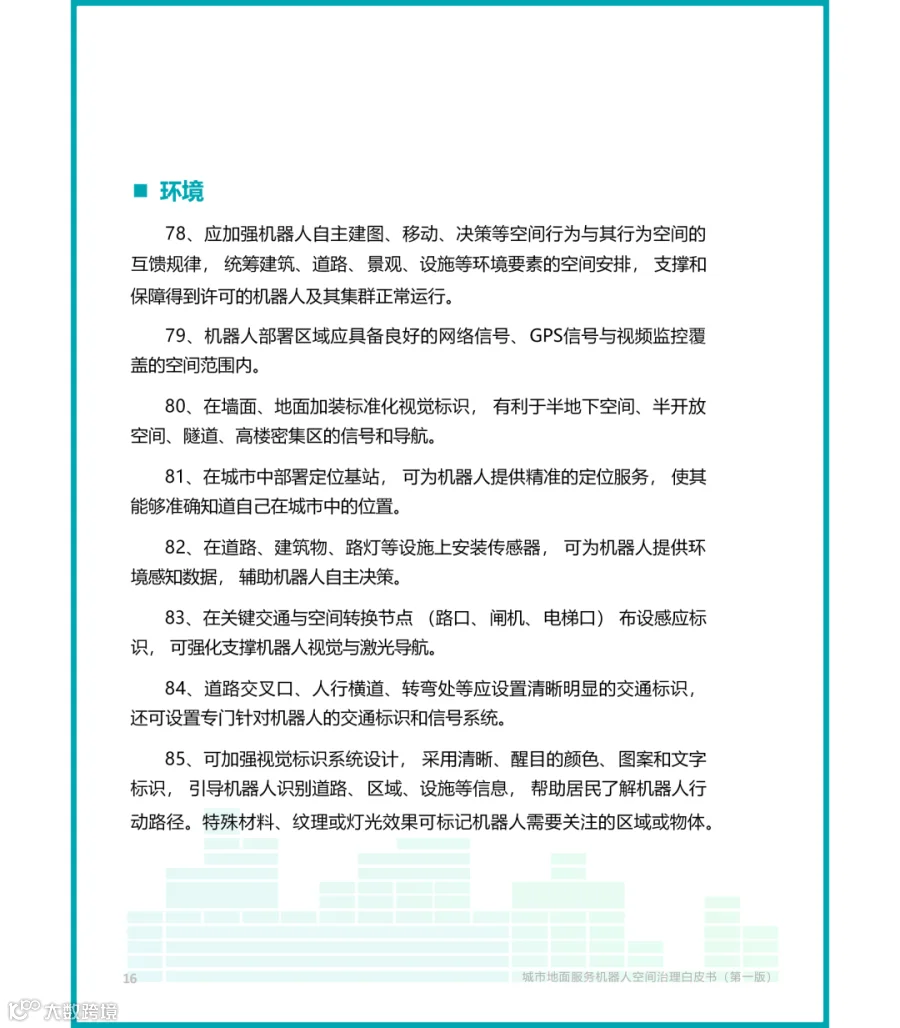 ■ 环境

78、应加强机器人自主建图、移动、决策等空间行为与其行为空间的互馈规律，统筹建筑、道路、景观、设施等环境要素的空间安排，支撑和保障得到许可的机器人及其集群正常运行。

79、机器人部署区域应具备良好的网络信号、GPS信号与视频监控覆盖的空间范围内。

80、在墙面、地面加装标准化视觉标识，有利于半地下空间、半开放空间、隧道、高楼密集区的信号和导航。

81、在城市中部署定位基站，可为机器人提供精准的定位服务，使其能够准确知道自己在城市中的位置。

82、在道路、建筑物、路灯等设施上安装传感器，可为机器人提供环境感知数据，辅助机器人自主决策。

83、在关键交通与空间转换节点（路口、闸机、电梯口）布设感应标识，可强化支撑机器人视觉与激光导航。

84、道路交叉口、人行横道、转弯处等应设置清晰明显的交通标识，还可设置专门针对机器人的交通标识和信号系统。

85、可加强视觉标识系统设计，采用清晰、醒目的颜色、图案和文字标识，引导机器人识别道路、区域、设施等信息，帮助居民了解机器人行动路径。特殊材料、纹理或灯光效果可标记机器人需要关注的区域或物体。

16

城市地面服务机器人空间治理白皮书（第一版）

大数跨境